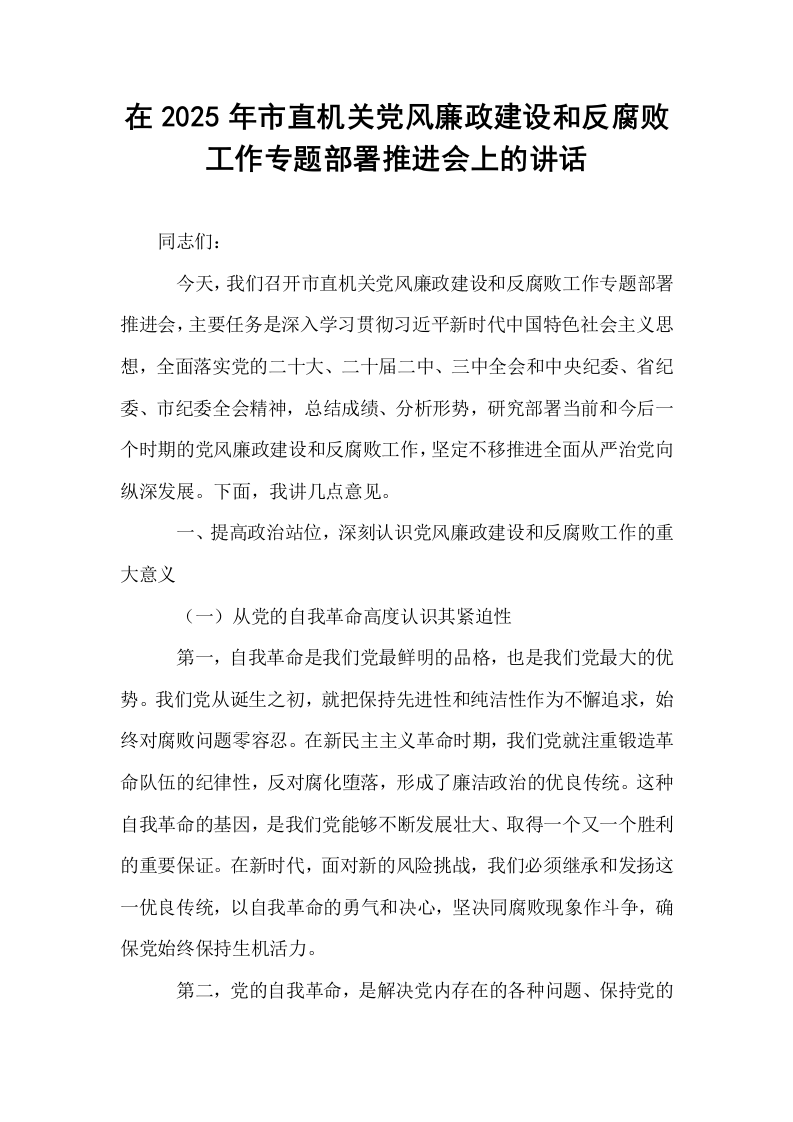 在2025年市直机关党风廉政建设和反腐败工作专题部署推进会上的讲话

同志们：

今天，我们召开市直机关党风廉政建设和反腐败工作专题部署推进会，主要任务是深入学习贯彻习近平新时代中国特色社会主义思想，全面落实党的二十大、二十届二中、三中全会和中央纪委、省纪委、市纪委全会精神，总结成绩、分析形势，研究部署当前和今后一个时期的党风廉政建设和反腐败工作，坚定不移推进全面从严治党向纵深发展。下面，我讲几点意见。

一、提高政治站位，深刻认识党风廉政建设和反腐败工作的重大意义

（一）从党的自我革命高度认识其紧迫性

第一，自我革命是我们党最鲜明的品格，也是我们党最大的优势。我们党从诞生之初，就把保持先进性和纯洁性作为不懈追求，始终对腐败问题零容忍。在新民主主义革命时期，我们党就注重锻造革命队伍的纪律性，反对腐化堕落，形成了廉洁政治的优良传统。这种自我革命的基因，是我们党能够不断发展壮大、取得一个又一个胜利的重要保证。在新时代，面对新的风险挑战，我们必须继承和发扬这一优良传统，以自我革命的勇气和决心，坚决同腐败现象作斗争，确保党始终保持生机活力。

第二，党的自我革命，是解决党内存在的各种问题、保持党的